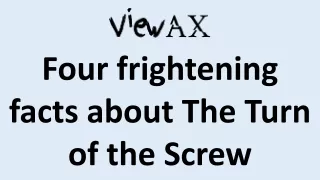 ViewAX

Four frightening facts about The Turn of the Screw